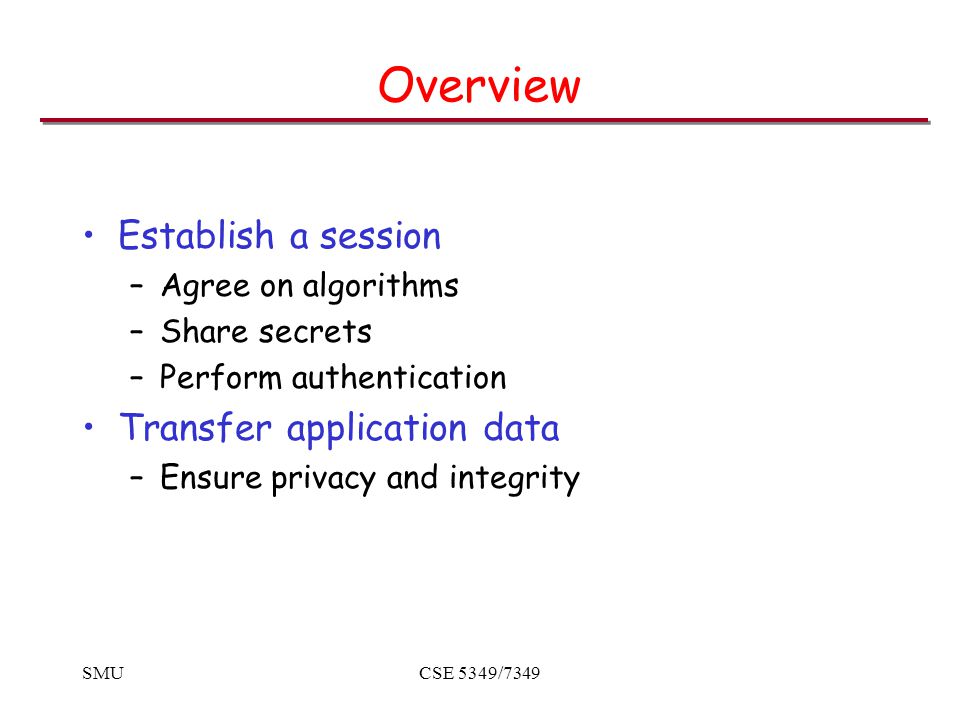 Overview

• Establish a session
  – Agree on algorithms
  – Share secrets
  – Perform authentication
• Transfer application data
  – Ensure privacy and integrity

SMU CSE 5349/7349